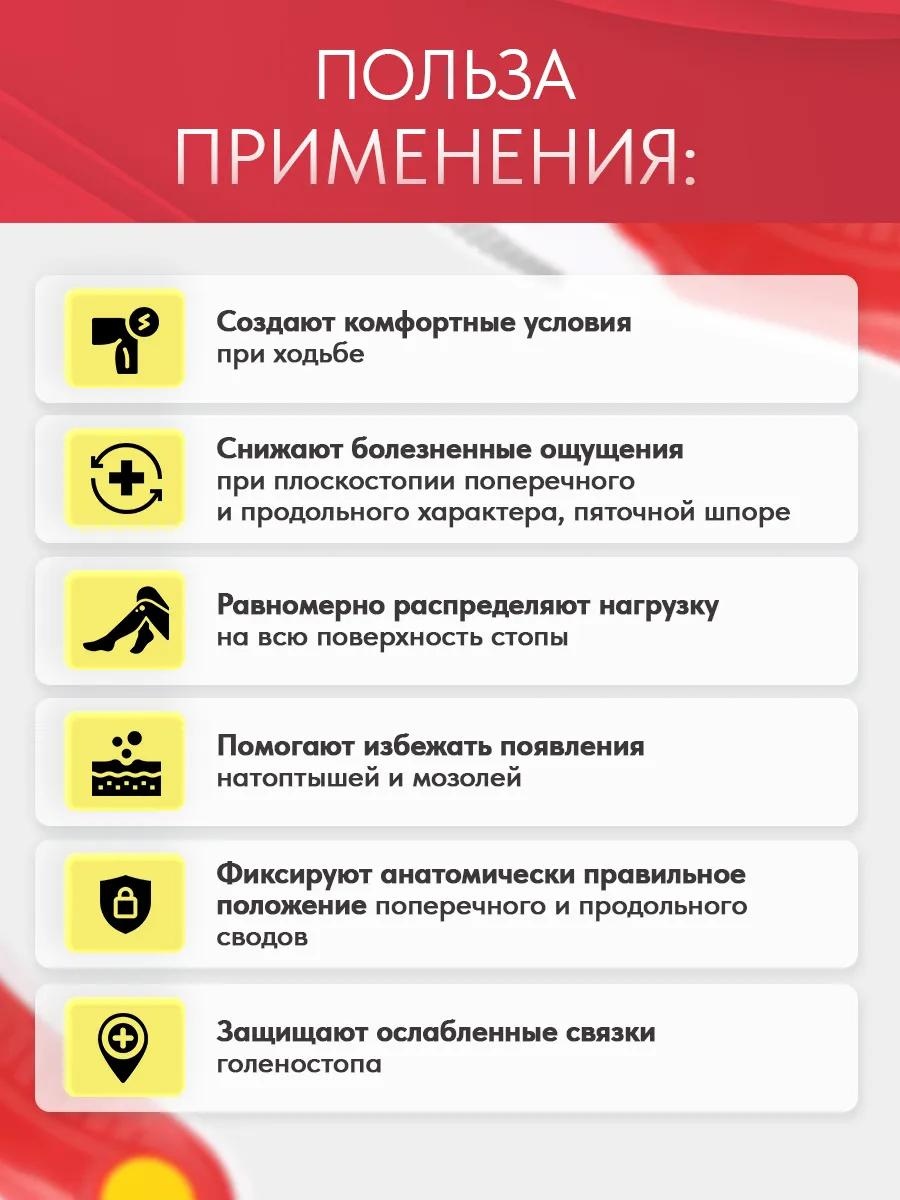 ПОЛЬЗА ПРИМЕНЕНИЯ:

Создают комфортные условия при ходьбе

Снижают болезненные ощущения при плоскостопии поперечного и продольного характера, пяточной шпоре

Равномерно распределяют нагрузку на всю поверхность стопы

Помогают избежать появления натоптышей и мозолей

Фиксируют анатомически правильное положение поперечного и продольного сводов

Защищают ослабленные связки голеностопа